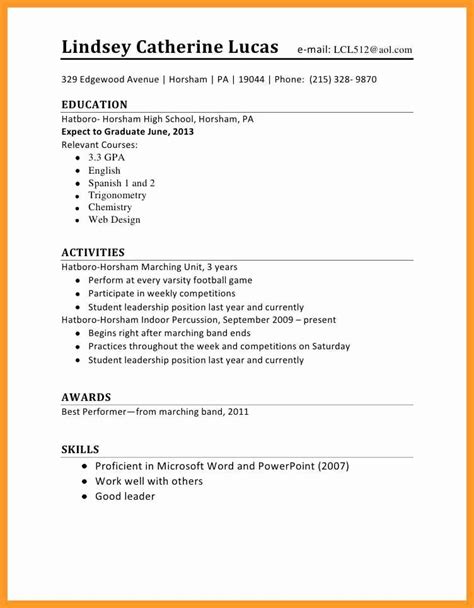 Lindsey Catherine Lucas e-mail: LCL512@aol.com

329 Edgewood Avenue | Horsham | PA | 19044 | Phone: (215) 328- 9870

EDUCATION
Hatboro- Horsham High School, Horsham, PA
Expect to Graduate June, 2013
Relevant Courses:
- 3.3 GPA
- English
- Spanish 1 and 2
- Trigonometry
- Chemistry
- Web Design

ACTIVITIES
Hatboro-Horsham Marching Unit, 3 years
- Perform at every varsity football game
- Participate in weekly competitions
- Student leadership position last year and currently

Hatboro-Horsham Indoor Percussion, September 2009 – present
- Begins right after marching band ends
- Practices throughout the week and competitions on Saturday
- Student leadership position last year and currently

AWARDS
Best Performer—from marching band, 2011

SKILLS
- Proficient in Microsoft Word and PowerPoint (2007)
- Work well with others
- Good leader